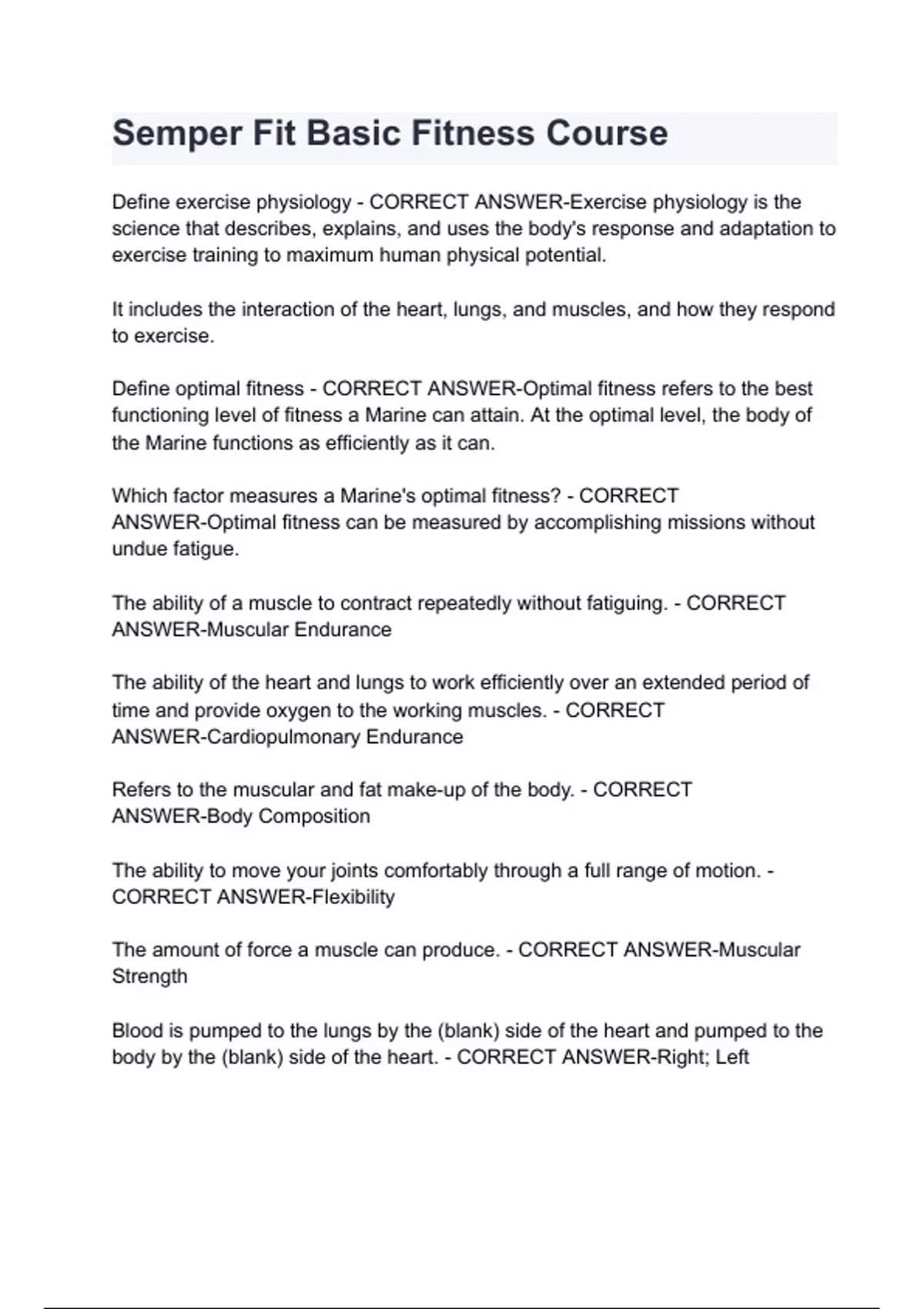 Semper Fit Basic Fitness Course

Define exercise physiology - CORRECT ANSWER-Exercise physiology is the science that describes, explains, and uses the body's response and adaptation to exercise training to maximum human physical potential.

It includes the interaction of the heart, lungs, and muscles, and how they respond to exercise.

Define optimal fitness - CORRECT ANSWER-Optimal fitness refers to the best functioning level of fitness a Marine can attain. At the optimal level, the body of the Marine functions as efficiently as it can.

Which factor measures a Marine's optimal fitness? - CORRECT ANSWER-Optimal fitness can be measured by accomplishing missions without undue fatigue.

The ability of a muscle to contract repeatedly without fatiguing. - CORRECT ANSWER-Muscular Endurance

The ability of the heart and lungs to work efficiently over an extended period of time and provide oxygen to the working muscles. - CORRECT ANSWER-Cardiopulmonary Endurance

Refers to the muscular and fat make-up of the body. - CORRECT ANSWER-Body Composition

The ability to move your joints comfortably through a full range of motion. - CORRECT ANSWER-Flexibility

The amount of force a muscle can produce. - CORRECT ANSWER-Muscular Strength

Blood is pumped to the lungs by the (blank) side of the heart and pumped to the body by the (blank) side of the heart. - CORRECT ANSWER-Right; Left